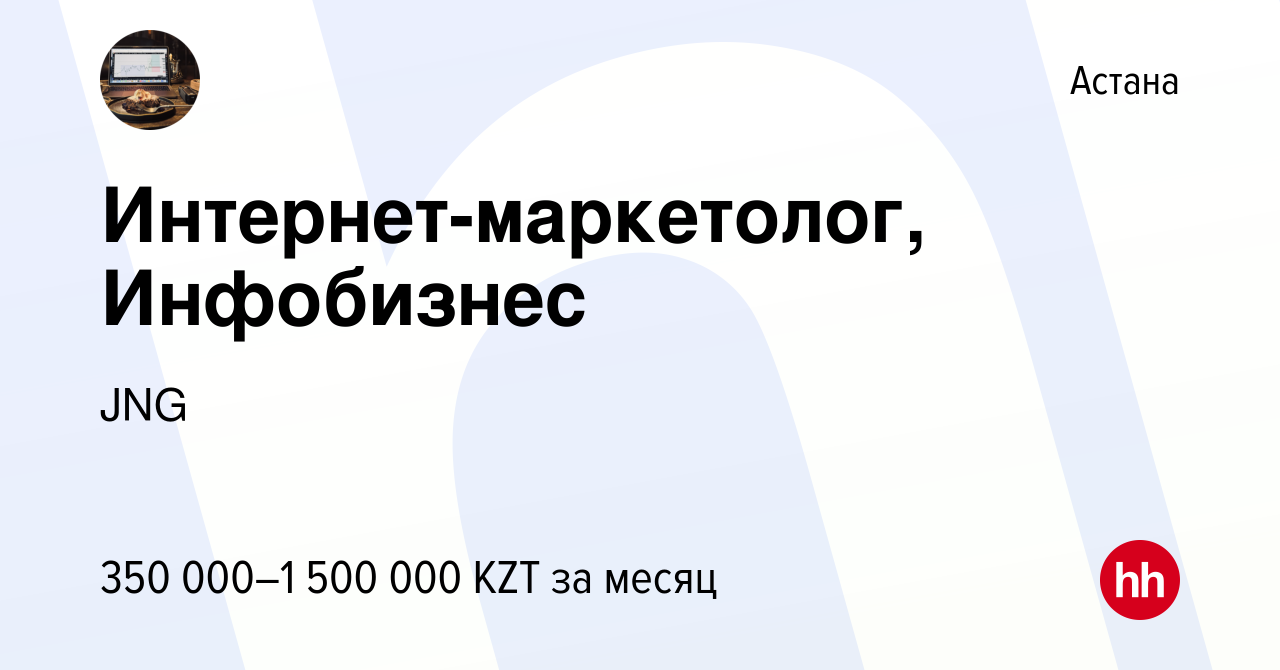 Астана

Интернет-маркетолог, Инфобизнес

JNG

350 000–1 500 000 KZT за месяц

hh